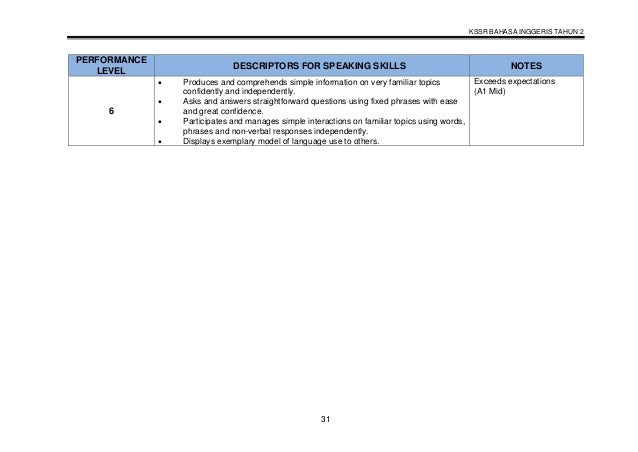 KSSR BAHASA INGGERIS TAHUN 2

| PERFORMANCE LEVEL | DESCRIPTORS FOR SPEAKING SKILLS | NOTES |
|---|---|---|
| 6 | • Produces and comprehends simple information on very familiar topics confidently and independently. • Asks and answers straightforward questions using fixed phrases with ease and great confidence. • Participates and manages simple interactions on familiar topics using words, phrases and non-verbal responses independently. • Displays exemplary model of language use to others. | Exceeds expectations (A1 Mid) |

31